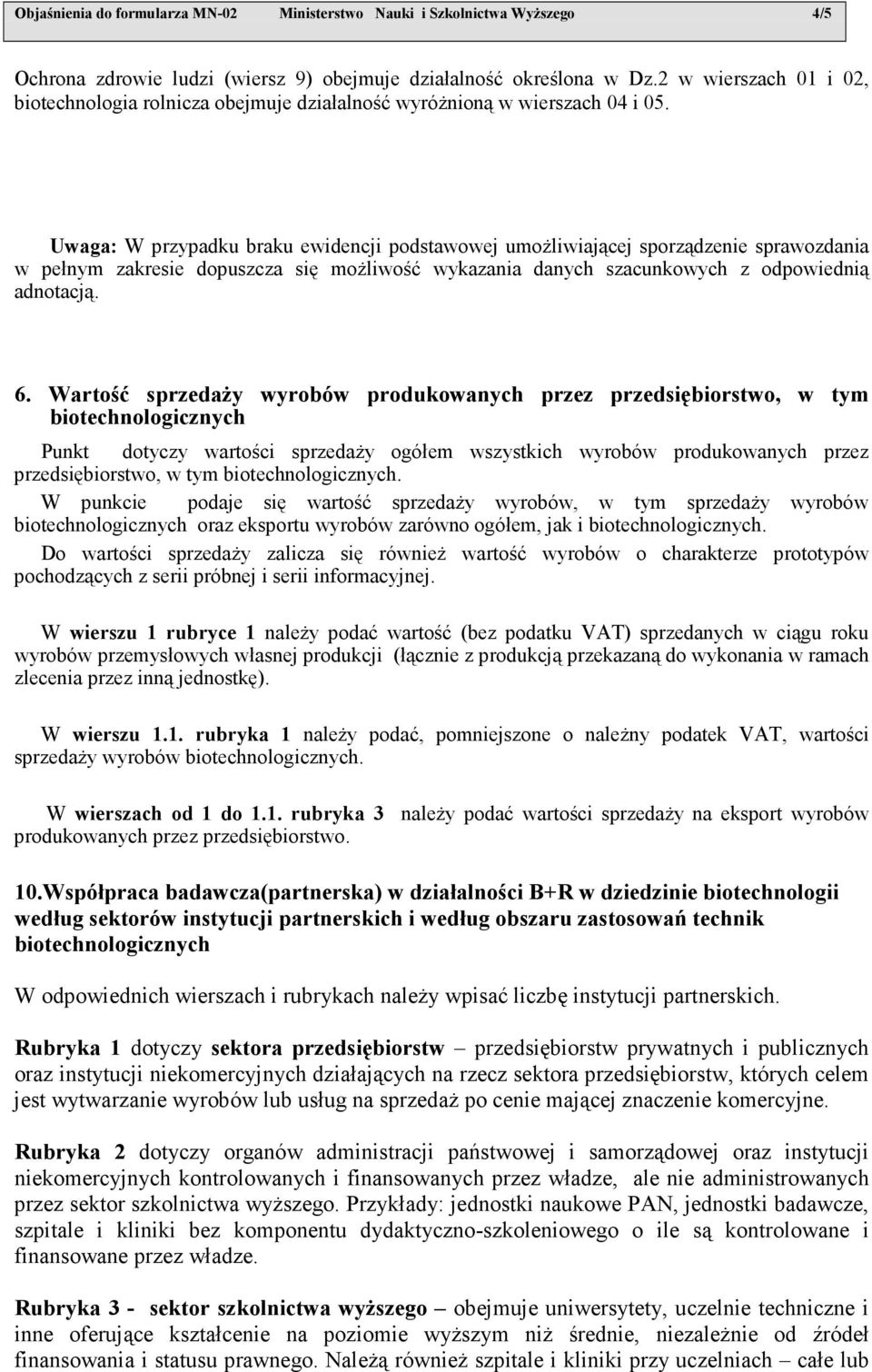 Objaśnienia do formularza MN-02 Ministerstwo Nauki i Szkolnictwa Wyższego 4/5

Ochrona zdrowie ludzi (wiersz 9) obejmuje działalność określona w Dz.2 w wierszach 01 i 02, biotechnologia rolnicza obejmuje działalność wyróżnioną w wierszach 04 i 05.

Uwaga: W przypadku braku ewidencji podstawowej umożliwiającej sporządzenie sprawozdania w pełnym zakresie dopuszcza się możliwość wykazania danych szacunkowych z odpowiednią adnotacją.

6. Wartość sprzedaży wyrobów produkowanych przez przedsiębiorstwo, w tym biotechnologicznych

Punkt dotyczy wartości sprzedaży ogółem wszystkich wyrobów produkowanych przez przedsiębiorstwo, w tym biotechnologicznych.

W punkcie podaje się wartość sprzedaży wyrobów, w tym sprzedaży wyrobów biotechnologicznych oraz eksportu wyrobów zarówno ogółem, jak i biotechnologicznych.

Do wartości sprzedaży zalicza się również wartość wyrobów o charakterze prototypów pochodzących z serii próbnej i serii informacyjnej.

W wierszu 1 rubryce 1 należy podać wartość (bez podatku VAT) sprzedanych w ciągu roku wyrobów przemysłowych własnej produkcji (łącznie z produkcją przekazaną do wykonania w ramach zlecenia przez inną jednostkę).

W wierszu 1.1. rubryka 1 należy podać, pomniejszone o należny podatek VAT, wartości sprzedaży wyrobów biotechnologicznych.

W wierszach od 1 do 1.1. rubryka 3 należy podać wartości sprzedaży na eksport wyrobów produkowanych przez przedsiębiorstwo.

10.Współpraca badawcza(partnerska) w działalności B+R w dziedzinie biotechnologii według sektorów instytucji partnerskich i według obszaru zastosowań technik biotechnologicznych

W odpowiednich wierszach i rubrykach należy wpisać liczbę instytucji partnerskich.

Rubryka 1 dotyczy sektora przedsiębiorstw – przedsiębiorstw prywatnych i publicznych oraz instytucji niekomercyjnych działających na rzecz sektora przedsiębiorstw, których celem jest wytwarzanie wyrobów lub usług na sprzedaż po cenie mającej znaczenie komercyjne.

Rubryka 2 dotyczy organów administracji państwowej i samorządowej oraz instytucji niekomercyjnych kontrolowanych i finansowanych przez władze, ale nie administrowanych przez sektor szkolnictwa wyższego. Przykłady: jednostki naukowe PAN, jednostki badawcze, szpitale i kliniki bez komponentu dydaktyczno-szkoleniowego o ile są kontrolowane i finansowane przez władze.

Rubryka 3 - sektor szkolnictwa wyższego – obejmuje uniwersytety, uczelnie techniczne i inne oferujące kształcenie na poziomie wyższym niż średnie, niezależnie od źródeł finansowania i statusu prawnego. Należą również szpitale i kliniki przy uczelniach – całe lub